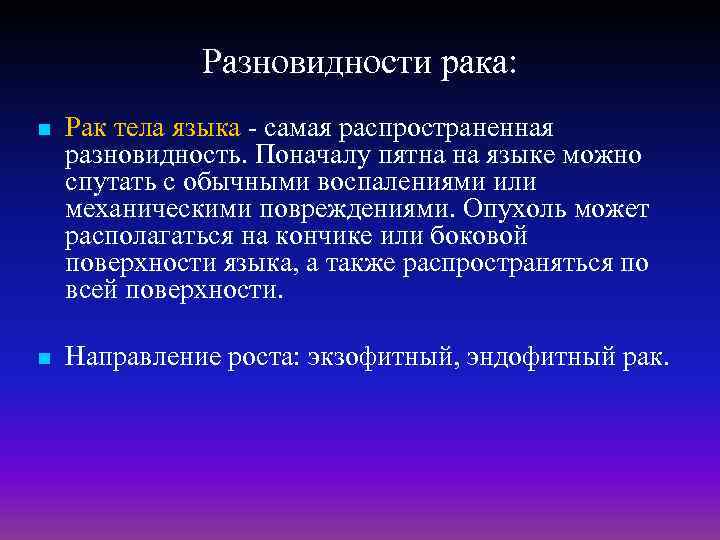 Разновидности рака:

Рак тела языка - самая распространенная разновидность. Поначалу пятна на языке можно спутать с обычными воспалениями или механическими повреждениями. Опухоль может располагаться на кончике или боковой поверхности языка, а также распространяться по всей поверхности.

Направление роста: экзофитный, эндофитный рак.